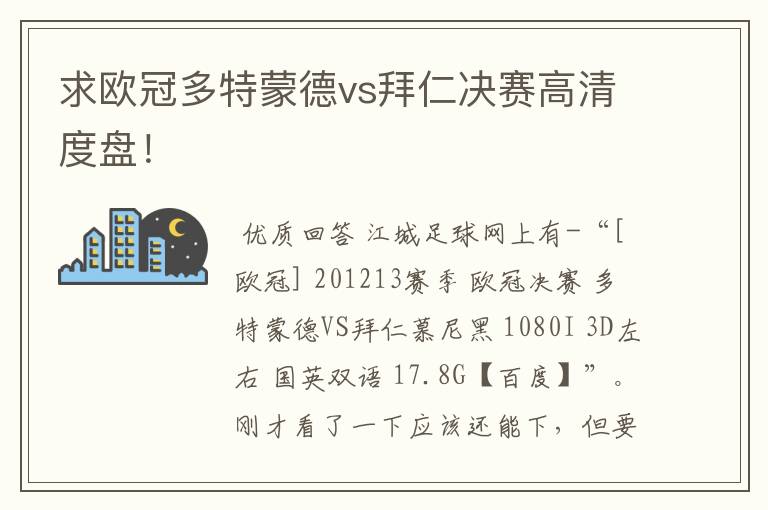 求欧冠多特蒙德vs拜仁决赛高清度盘!

优质回答 江城足球网上有-“[欧冠] 201213赛季 欧冠决赛 多特蒙德VS拜仁慕尼黑 1080I 3D左右 国英双语 17.8G【百度】”。刚才看了一下应该还能下，但要